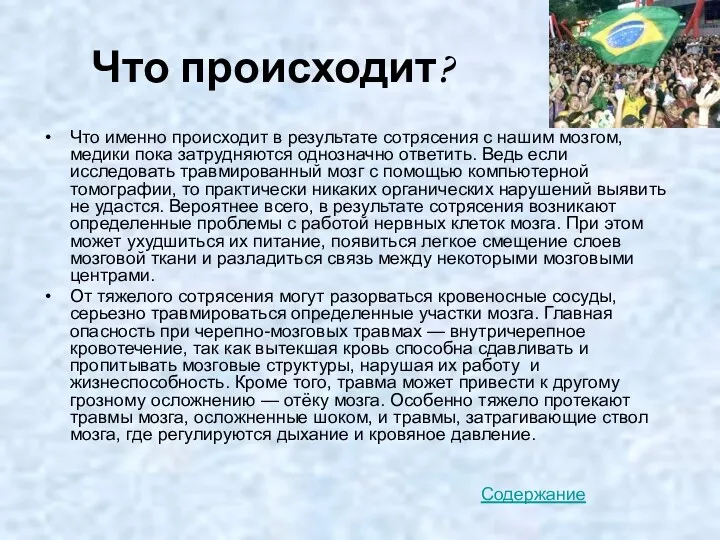 Что происходит?

• Что именно происходит в результате сотрясения с нашим мозгом, медики пока затрудняются однозначно ответить. Ведь если исследовать травмированный мозг с помощью компьютерной томографии, то практически никаких органических нарушений выявить не удастся. Вероятнее всего, в результате сотрясения возникают определенные проблемы с работой нервных клеток мозга. При этом может ухудшиться их питание, появиться легкое смещение слоев мозговой ткани и разладиться связь между некоторыми мозговыми центрами.

• От тяжелого сотрясения могут разорваться кровеносные сосуды, серьезно травмироваться определенные участки мозга. Главная опасность при черепно-мозговых травмах — внутричерепное кровотечение, так как вытекшая кровь способна сдавливать и пропитывать мозговые структуры, нарушая их работу и жизнеспособность. Кроме того, травма может привести к другому грозному осложнению — отёку мозга. Особенно тяжело протекают травмы мозга, осложненные шоком, и травмы, затрагивающие ствол мозга, где регулируются дыхание и кровяное давление.

Содержание